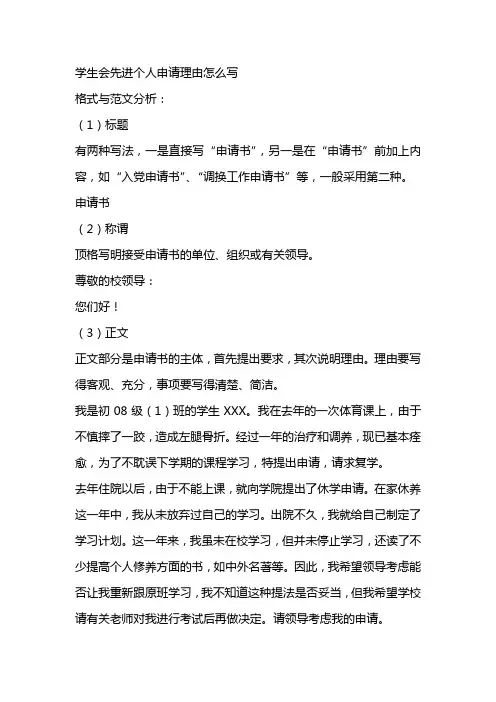 学生会先进个人申请理由怎么写

格式与范文分析：

（1）标题

有两种写法，一是直接写“申请书”，另一是在“申请书”前加上内容，如“入党申请书”、“调换工作申请书”等，一般采用第二种。

申请书

（2）称谓

顶格写明接受申请书的单位、组织或有关领导。

尊敬的校领导：

您们好！

（3）正文

正文部分是申请书的主体，首先提出要求，其次说明理由。理由要写得客观、充分，事项要写得清楚、简洁。

我是初 08 级（1）班的学生 XXX。我在去年的一次体育课上，由于不慎摔了一跤，造成左腿骨折。经过一年的治疗和调养，现已基本痊愈，为了不耽误下学期的课程学习，特提出申请，请求复学。

去年住院以后，由于不能上课，就向学院提出了休学申请。在家休养这一年中，我从未放弃过自己的学习。出院不久，我就给自己制定了学习计划。这一年来，我虽未在校学习，但并未停止学习，还读了不少提高个人修养方面的书，如中外名著等。因此，我希望领导考虑能否让我重新跟原班学习，我不知道这种提法是否妥当，但我希望学校请有关老师对我进行考试后再做决定。请领导考虑我的申请。